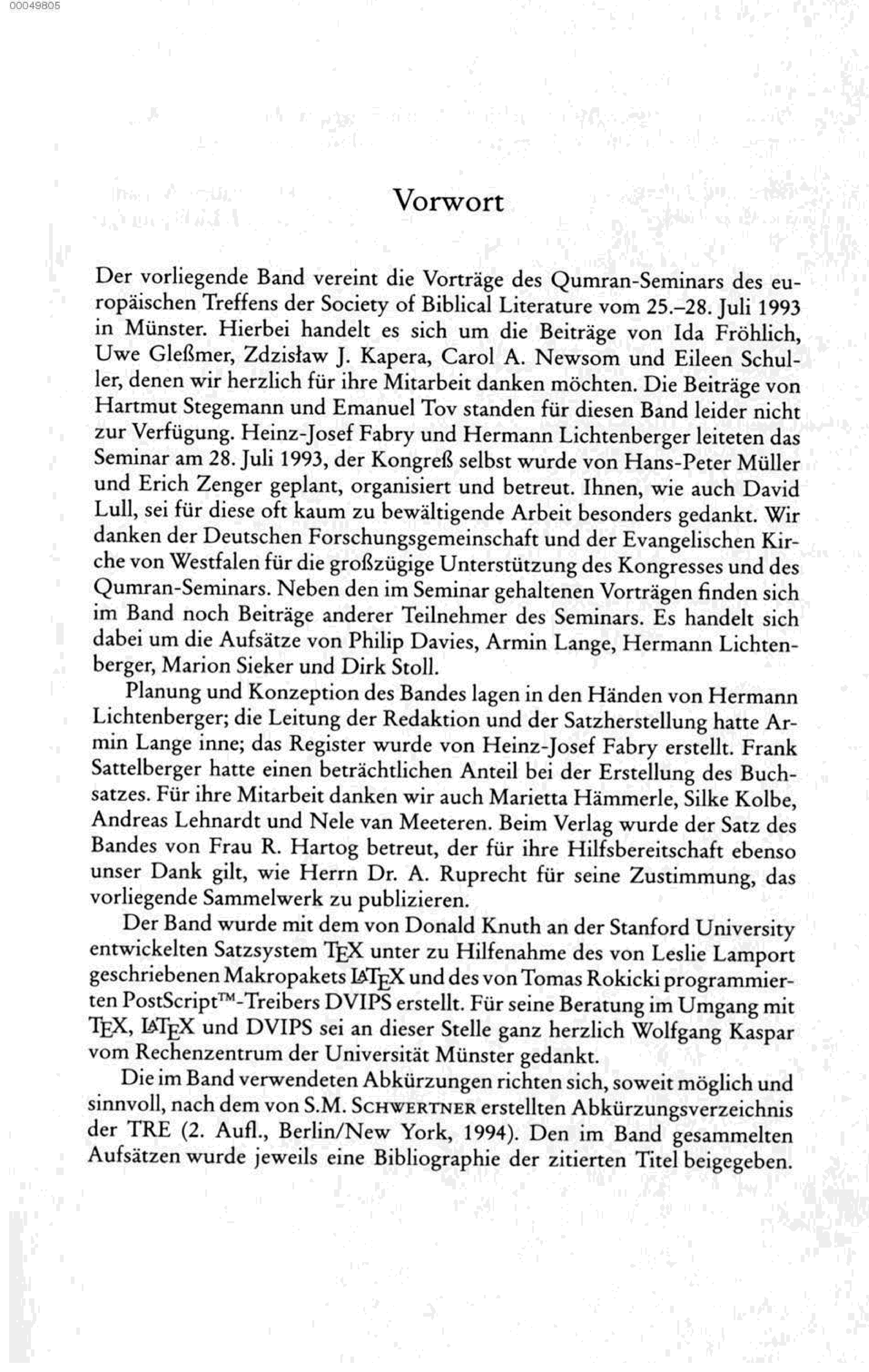 00049805

Vorwort

Der vorliegende Band vereint die Vorträge des Qumran-Seminars des europäischen Treffens der Society of Biblical Literature vom 25.–28. Juli 1993 in Münster. Hierbei handelt es sich um die Beiträge von Ida Fröhlich, Uwe Gleßmer, Zdzisław J. Kapera, Carol A. Newsom und Eileen Schuller, denen wir herzlich für ihre Mitarbeit danken möchten. Die Beiträge von Hartmut Stegemann und Emanuel Tov standen für diesen Band leider nicht zur Verfügung. Heinz-Josef Fabry und Hermann Lichtenberger leiteten das Seminar am 28. Juli 1993, der Kongreß selbst wurde von Hans-Peter Müller und Erich Zenger geplant, organisiert und betreut. Ihnen, wie auch David Lull, sei für diese oft kaum zu bewältigende Arbeit besonders gedankt. Wir danken der Deutschen Forschungsgemeinschaft und der Evangelischen Kirche von Westfalen für die großzügige Unterstützung des Kongresses und des Qumran-Seminars. Neben den im Seminar gehaltenen Vorträgen finden sich im Band noch Beiträge anderer Teilnehmer des Seminars. Es handelt sich dabei um die Aufsätze von Philip Davies, Armin Lange, Hermann Lichtenberger, Marion Sieker und Dirk Stoll.

Planung und Konzeption des Bandes lagen in den Händen von Hermann Lichtenberger; die Leitung der Redaktion und der Satzherstellung hatte Armin Lange inne; das Register wurde von Heinz-Josef Fabry erstellt. Frank Sattelberger hatte einen beträchtlichen Anteil bei der Erstellung des Buchsatzes. Für ihre Mitarbeit danken wir auch Marietta Hämmerle, Silke Kolbe, Andreas Lehnardt und Nele van Meeteren. Beim Verlag wurde der Satz des Bandes von Frau R. Hartog betreut, der für ihre Hilfsbereitschaft ebenso unser Dank gilt, wie Herrn Dr. A. Ruprecht für seine Zustimmung, das vorliegende Sammelwerk zu publizieren.

Der Band wurde mit dem von Donald Knuth an der Stanford University entwickelten Satzsystem TEX unter zu Hilfenahme des von Leslie Lamport geschriebenen Makropakets LATEX und des von Tomas Rokicki programmierten PostScript™-Treibers DVIPS erstellt. Für seine Beratung im Umgang mit TEX, LATEX und DVIPS sei an dieser Stelle ganz herzlich Wolfgang Kaspar vom Rechenzentrum der Universität Münster gedankt.

Die im Band verwendeten Abkürzungen richten sich, soweit möglich und sinnvoll, nach dem von S.M. SCHWERTNER erstellten Abkürzungsverzeichnis der TRE (2. Aufl., Berlin/New York, 1994). Den im Band gesammelten Aufsätzen wurde jeweils eine Bibliographie der zitierten Titel beigegeben.